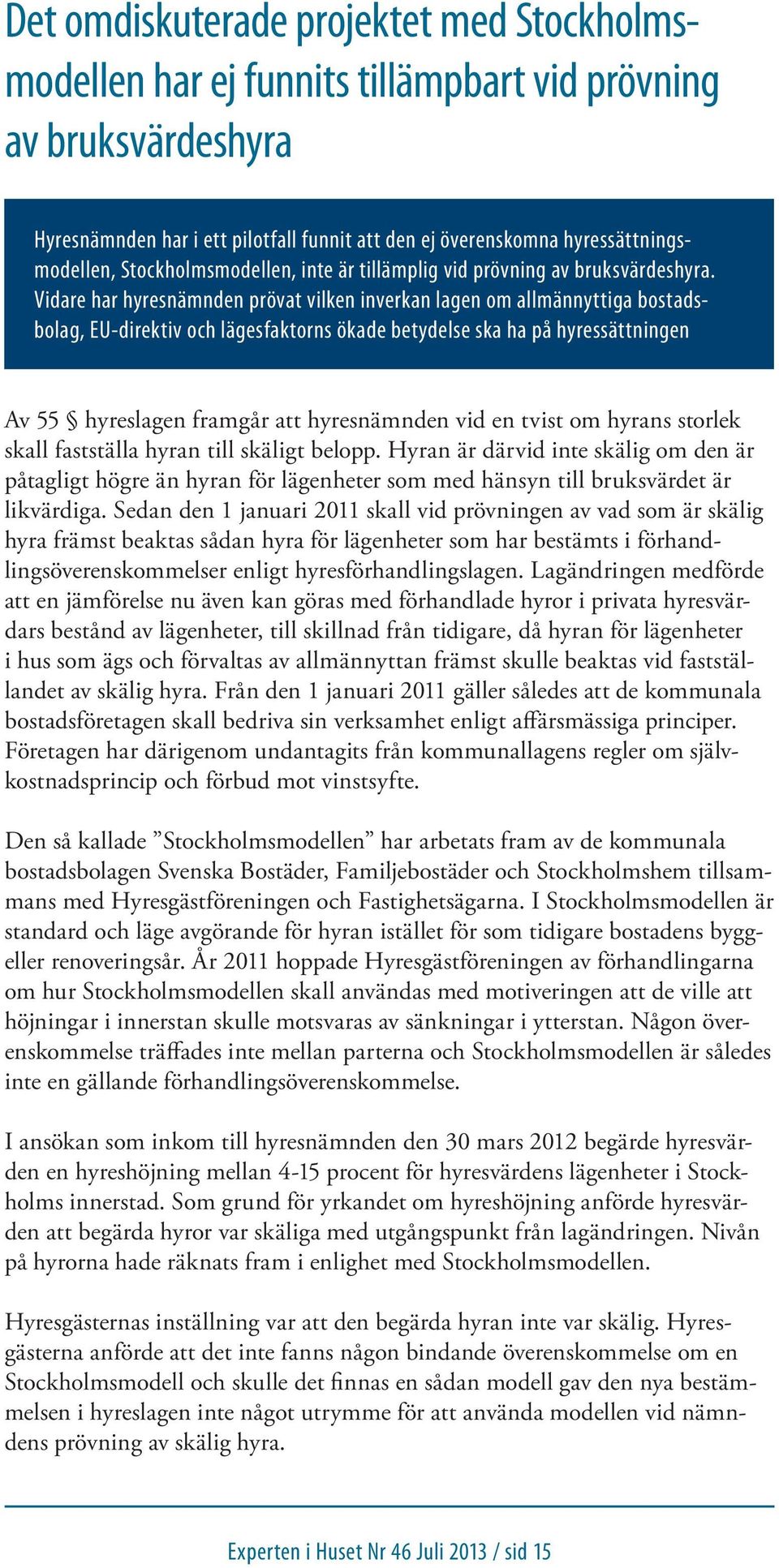 Det omdiskuterade projektet med Stockholmsmodellen har ej funnits tillämpbart vid prövning av bruksvärdeshyra

Hyresnämnden har i ett pilotfall funnit att den ej överenskomna hyressättningsmodellen, Stockholmsmodellen, inte är tillämplig vid prövning av bruksvärdeshyra. Vidare har hyresnämnden prövat vilken inverkan lagen om allmännyttiga bostadsbolag, EU-direktiv och lägesfaktorns ökade betydelse ska ha på hyressättningen

Av 55 § hyreslagen framgår att hyresnämnden vid en tvist om hyrans storlek skall fastställa hyran till skäligt belopp. Hyran är därvid inte skälig om den är påtagligt högre än hyran för lägenheter som med hänsyn till bruksvärdet är likvärdiga. Sedan den 1 januari 2011 skall vid prövningen av vad som är skälig hyra främst beaktas sådan hyra för lägenheter som har bestämts i förhandlingsöverenskommelser enligt hyresförhandlingslagen. Lagändringen medförde att en jämförelse nu även kan göras med förhandlade hyror i privata hyresvärdars bestånd av lägenheter, till skillnad från tidigare, då hyran för lägenheter i hus som ägs och förvaltas av allmännyttan främst skulle beaktas vid fastställandet av skälig hyra. Från den 1 januari 2011 gäller således att de kommunala bostadsföretagen skall bedriva sin verksamhet enligt affärsmässiga principer. Företagen har därigenom undantagits från kommunallagens regler om självkostnadsprincip och förbud mot vinstsyfte.

Den så kallade ”Stockholmsmodellen” har arbetats fram av de kommunala bostadsbolagen Svenska Bostäder, Familjebostäder och Stockholmshem tillsammans med Hyresgästföreningen och Fastighetsägarna. I Stockholmsmodellen är standard och läge avgörande för hyran istället för som tidigare bostadens bygg- eller renoveringsår. År 2011 hoppade Hyresgästföreningen av förhandlingarna om hur Stockholmsmodellen skall användas med motiveringen att de ville att höjningar i innerstan skulle motsvaras av sänkningar i ytterstan. Någon överenskommelse träffades inte mellan parterna och Stockholmsmodellen är således inte en gällande förhandlingsöverenskommelse.

I ansökan som inkom till hyresnämnden den 30 mars 2012 begärde hyresvärden en hyreshöjning mellan 4-15 procent för hyresvärdens lägenheter i Stockholms innerstad. Som grund för yrkandet om hyreshöjning anförde hyresvärden att begärda hyror var skäliga med utgångspunkt från lagändringen. Nivån på hyrorna hade räknats fram i enlighet med Stockholmsmodellen.

Hyresgästernas inställning var att den begärda hyran inte var skälig. Hyresgästerna anförde att det inte fanns någon bindande överenskommelse om en Stockholmsmodell och skulle det finnas en sådan modell gav den nya bestämmelsen i hyreslagen inte något utrymme för att använda modellen vid nämndens prövning av skälig hyra.

Experten i Huset Nr 46 Juli 2013 / sid 15